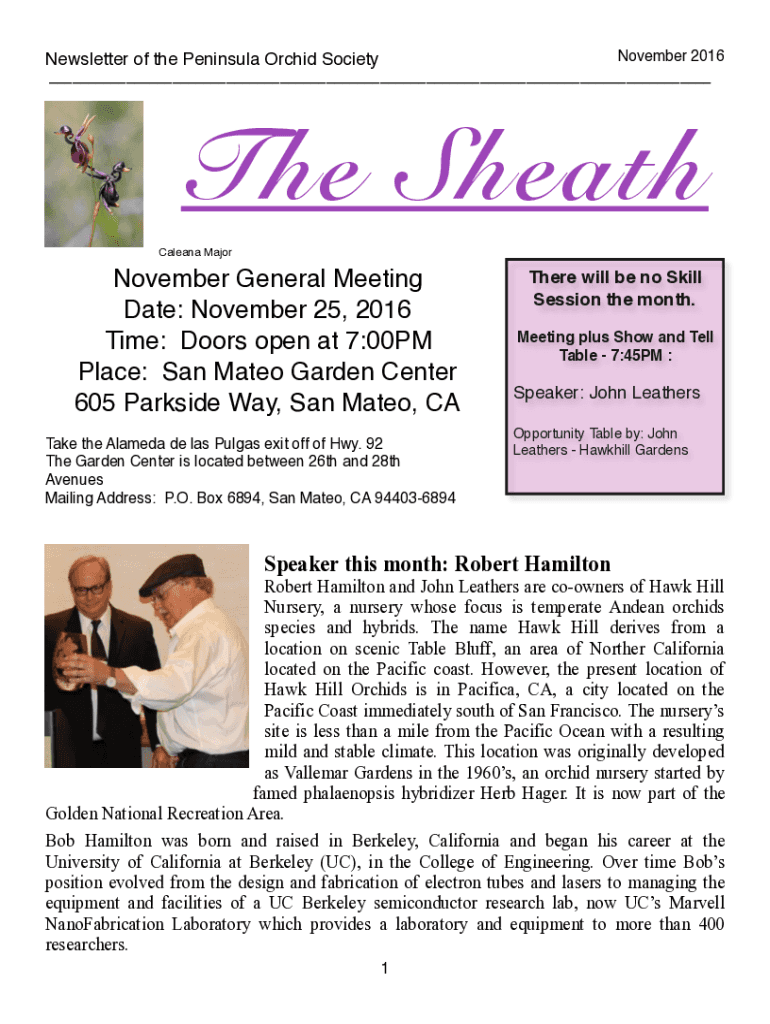 Newsletter of the Peninsula Orchid Society

November 2016

The Sheath

Caleana Major

November General Meeting
Date: November 25, 2016
Time: Doors open at 7:00PM
Place: San Mateo Garden Center
605 Parkside Way, San Mateo, CA

Take the Alameda de las Pulgas exit off of Hwy. 92
The Garden Center is located between 26th and 28th Avenues
Mailing Address: P.O. Box 6894, San Mateo, CA 94403-6894

There will be no Skill Session the month.

Meeting plus Show and Tell Table - 7:45PM :

Speaker: John Leathers

Opportunity Table by: John Leathers - Hawkhill Gardens

Speaker this month: Robert Hamilton

Robert Hamilton and John Leathers are co-owners of Hawk Hill Nursery, a nursery whose focus is temperate Andean orchids species and hybrids. The name Hawk Hill derives from a location on scenic Table Bluff, an area of Norther California located on the Pacific coast. However, the present location of Hawk Hill Orchids is in Pacifica, CA, a city located on the Pacific Coast immediately south of San Francisco. The nursery's site is less than a mile from the Pacific Ocean with a resulting mild and stable climate. This location was originally developed as Vallemar Gardens in the 1960's, an orchid nursery started by famed phalaenopsis hybridizer Herb Hager. It is now part of the Golden National Recreation Area.

Bob Hamilton was born and raised in Berkeley, California and began his career at the University of California at Berkeley (UC), in the College of Engineering. Over time Bob's position evolved from the design and fabrication of electron tubes and lasers to managing the equipment and facilities of a UC Berkeley semiconductor research lab, now UC's Marvell NanoFabrication Laboratory which provides a laboratory and equipment to more than 400 researchers.

1